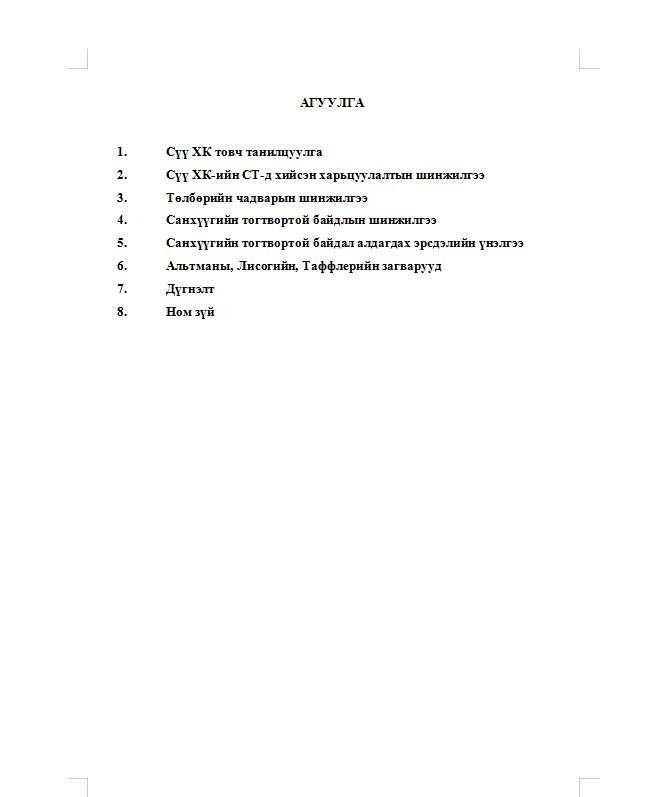 АГУУЛГА

1. Сүү ХК товч танилцуулга
2. Сүү ХК-ийн СТ-д хийсэн харьцуулалтын шинжилгээ
3. Төлбөрийн чадварын шинжилгээ
4. Санхүүгийн тогтвортой байдлын шинжилгээ
5. Санхүүгийн тогтвортой байдал алдагдах эрсдэлийн үнэлгээ
6. Альтманы, Лисогийн, Таффлерийн загварууд
7. Дүгнэлт
8. Ном зүй